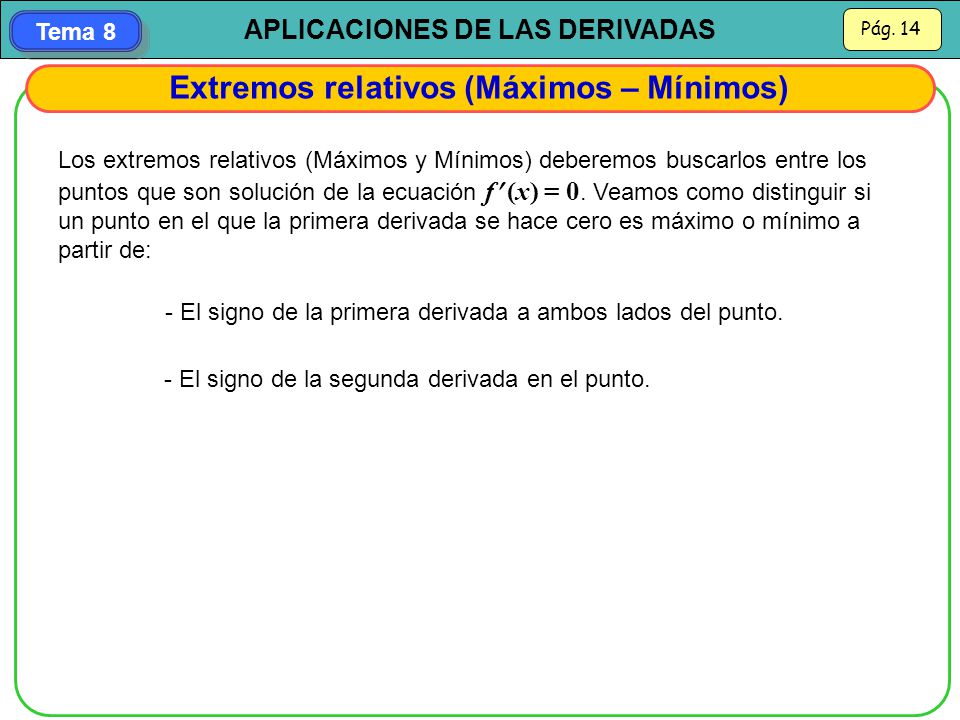 Tema 8

APLICACIONES DE LAS DERIVADAS

Pág. 14

Extremos relativos (Máximos – Mínimos)

Los extremos relativos (Máximos y Mínimos) deberemos buscarlos entre los puntos que son solución de la ecuación $f'(x) = 0$. Veamos como distinguir si un punto en el que la primera derivada se hace cero es máximo o mínimo a partir de:

- El signo de la primera derivada a ambos lados del punto.

- El signo de la segunda derivada en el punto.